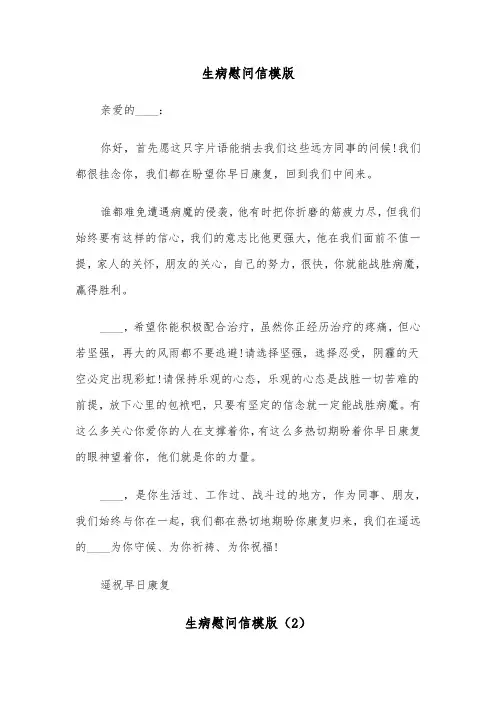 生病慰问信模版

亲爱的____：

你好，首先愿这只字片语能捎去我们这些远方同事的问候!我们都很挂念你，我们都在盼望你早日康复，回到我们中间来。

谁都难免遭遇病魔的侵袭，他有时把你折磨的筋疲力尽，但我们始终要有这样的信心，我们的意志比他更强大，他在我们面前不值一提，家人的关怀，朋友的关心，自己的努力，很快，你就能战胜病魔，赢得胜利。

____，希望你能积极配合治疗，虽然你正经历治疗的疼痛，但心若坚强，再大的风雨都不要逃避!请选择坚强，选择忍受，阴霾的天空必定出现彩虹!请保持乐观的心态，乐观的心态是战胜一切苦难的前提，放下心里的包袱吧，只要有坚定的信念就一定能战胜病魔。有这么多关心你爱你的人在支撑着你，有这么多热切期盼着你早日康复的眼神望着你，他们就是你的力量。

____，是你生活过、工作过、战斗过的地方，作为同事、朋友，我们始终与你在一起，我们都在热切地期盼你康复归来，我们在遥远的____为你守候、为你祈祷、为你祝福!

遥祝早日康复

生病慰问信模版（2）